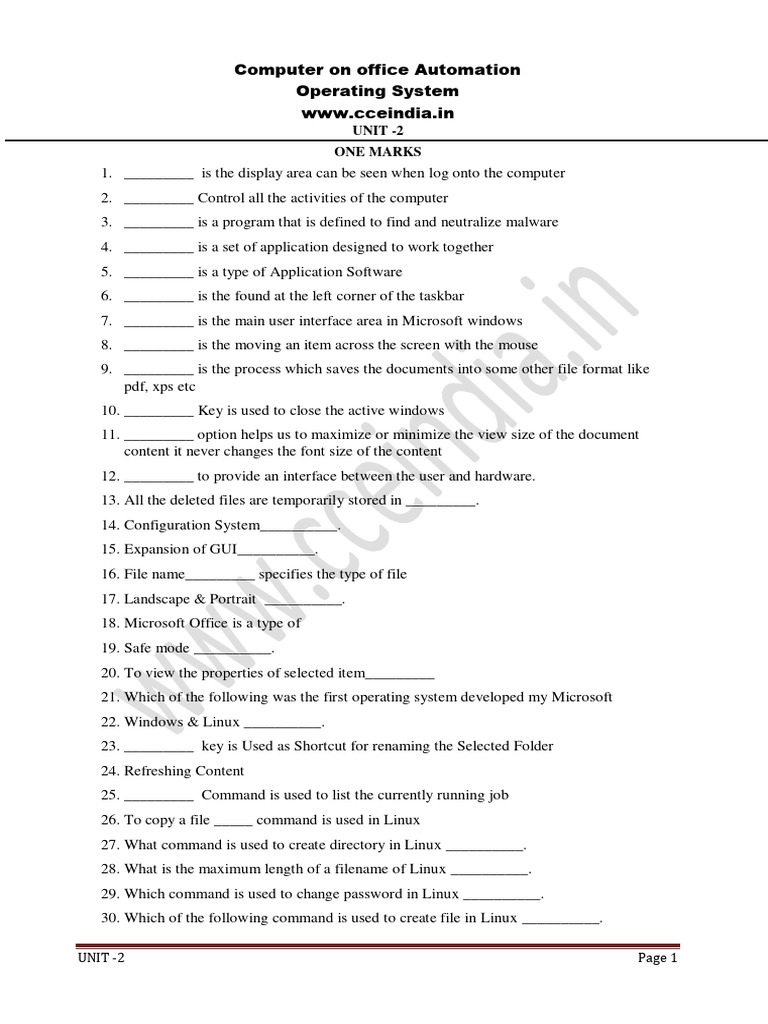 Computer on office Automation
Operating System
www.cceindia.in
UNIT -2

ONE MARKS

1. _________ is the display area can be seen when log onto the computer
2. _________ Control all the activities of the computer
3. _________ is a program that is defined to find and neutralize malware
4. _________ is a set of application designed to work together
5. _________ is a type of Application Software
6. _________ is the found at the left corner of the taskbar
7. _________ is the main user interface area in Microsoft windows
8. _________ is the moving an item across the screen with the mouse
9. _________ is the process which saves the documents into some other file format like pdf, xps etc
10. _________ Key is used to close the active windows
11. _________ option helps us to maximize or minimize the view size of the document content it never changes the font size of the content
12. _________ to provide an interface between the user and hardware.
13. All the deleted files are temporarily stored in _________.
14. Configuration System__________.
15. Expansion of GUI_________.
16. File name_________ specifies the type of file
17. Landscape & Portrait __________.
18. Microsoft Office is a type of
19. Safe mode __________.
20. To view the properties of selected item_________
21. Which of the following was the first operating system developed my Microsoft
22. Windows & Linux __________.
23. _________ key is Used as Shortcut for renaming the Selected Folder
24. Refreshing Content
25. _________ Command is used to list the currently running job
26. To copy a file _____ command is used in Linux
27. What command is used to create directory in Linux __________.
28. What is the maximum length of a filename of Linux __________.
29. Which command is used to change password in Linux __________.
30. Which of the following command is used to create file in Linux __________.

www.cceindia.in

UNIT -2 Page 1